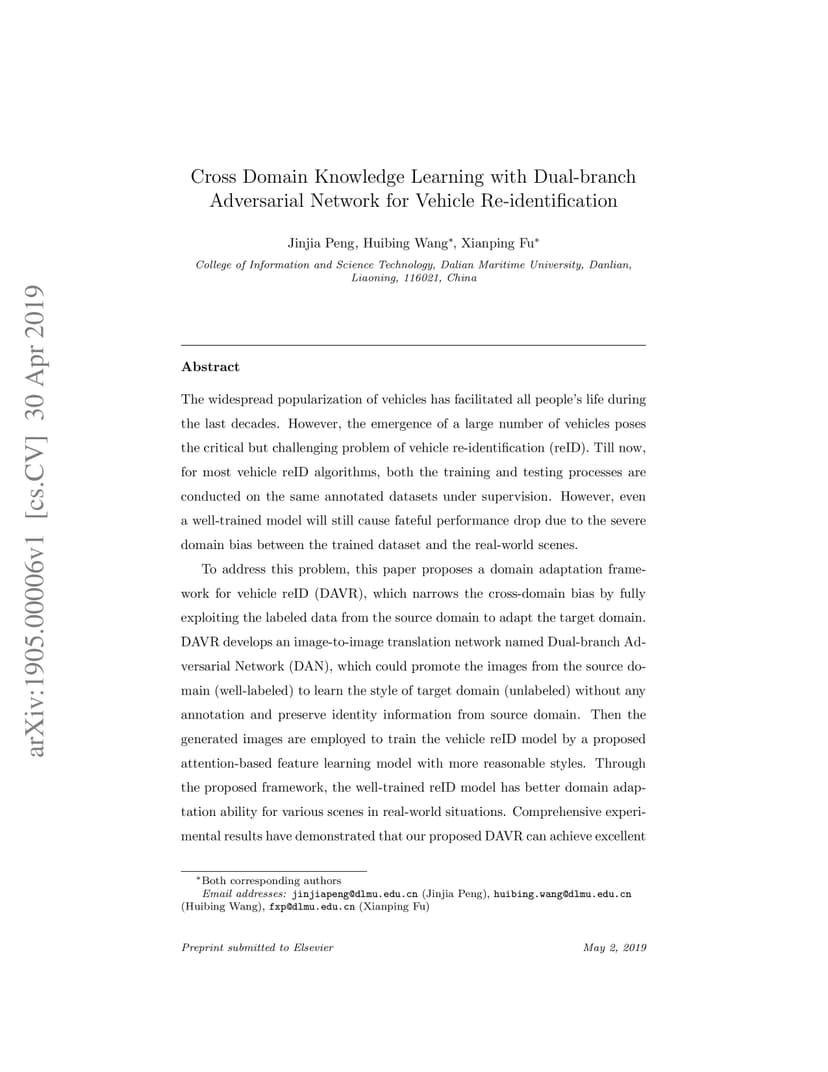 arXiv:1905.00006v1 [cs.CV] 30 Apr 2019

Cross Domain Knowledge Learning with Dual-branch Adversarial Network for Vehicle Re-identification

Jinjia Peng, Huibing Wang$^*$, Xianping Fu$^*$

College of Information and Science Technology, Dalian Maritime University, Danlian, Liaoning, 116021, China

Abstract

The widespread popularization of vehicles has facilitated all people's life during the last decades. However, the emergence of a large number of vehicles poses the critical but challenging problem of vehicle re-identification (reID). Till now, for most vehicle reID algorithms, both the training and testing processes are conducted on the same annotated datasets under supervision. However, even a well-trained model will still cause fateful performance drop due to the severe domain bias between the trained dataset and the real-world scenes.

To address this problem, this paper proposes a domain adaptation framework for vehicle reID (DAVR), which narrows the cross-domain bias by fully exploiting the labeled data from the source domain to adapt the target domain. DAVR develops an image-to-image translation network named Dual-branch Adversarial Network (DAN), which could promote the images from the source domain (well-labeled) to learn the style of target domain (unlabeled) without any annotation and preserve identity information from source domain. Then the generated images are employed to train the vehicle reID model by a proposed attention-based feature learning model with more reasonable styles. Through the proposed framework, the well-trained reID model has better domain adaptation ability for various scenes in real-world situations. Comprehensive experimental results have demonstrated that our proposed DAVR can achieve excellent

$^*$Both corresponding authors
Email addresses: jinjiapeng@dlmu.edu.cn (Jinjia Peng), huibing.wang@dlmu.edu.cn (Huibing Wang), fxp@dlmu.edu.cn (Xianping Fu)

Preprint submitted to Elsevier May 2, 2019